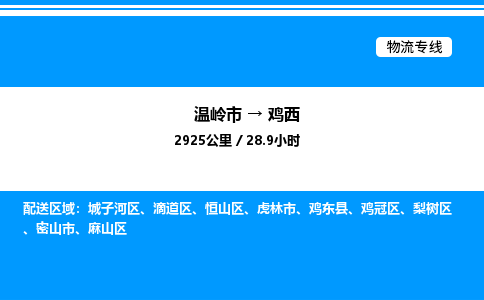 物流专线

温岭市 → 鸡西

2925公里 / 28.9小时

配送区域：城子河区、滴道区、恒山区、虎林市、鸡东县、鸡冠区、梨树区、密山市、麻山区